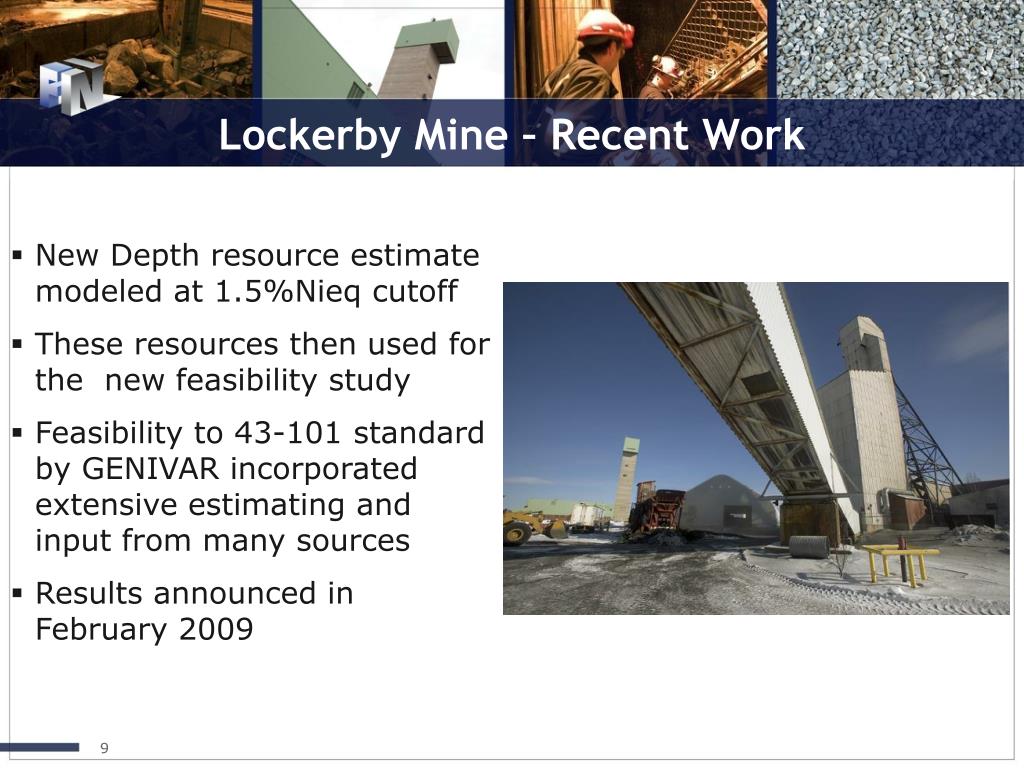 FN

Lockerby Mine – Recent Work

▪ New Depth resource estimate modeled at 1.5%Nieq cutoff

▪ These resources then used for the  new feasibility study

▪ Feasibility to 43-101 standard by GENIVAR incorporated extensive estimating and input from many sources

▪ Results announced in February 2009

9